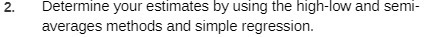 2. Determine your estimates by using the high-low and semi-averages methods and simple regression.